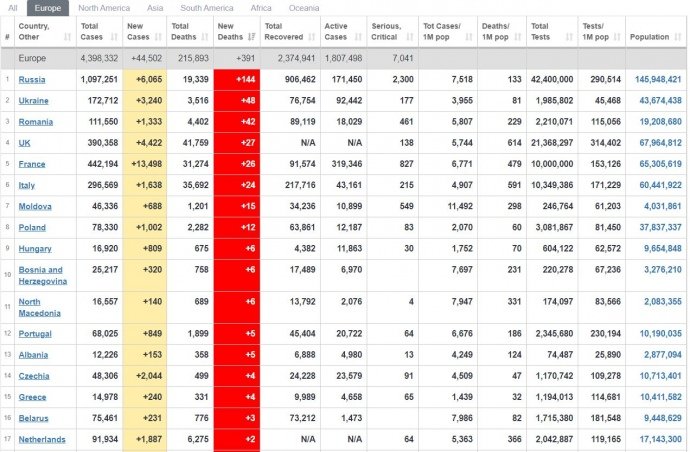 All Europe North America Asia South America Africa Oceania

| # | Country, Other | Total Cases | New Cases | Total Deaths | New Deaths | Total Recovered | Active Cases | Serious, Critical | Tot Cases/ 1M pop | Deaths/ 1M pop | Total Tests | Tests/ 1M pop | Population |
|---|---|---|---|---|---|---|---|---|---|---|---|---|---|
| | Europe | 4,398,332 | +44,502 | 215,893 | +391 | 2,374,941 | 1,807,498 | 7,041 | | | | | |
| 1 | Russia | 1,097,251 | +6,065 | 19,339 | +144 | 906,462 | 171,450 | 2,300 | 7,518 | 133 | 42,400,000 | 290,514 | 145,948,421 |
| 2 | Ukraine | 172,712 | +3,240 | 3,516 | +48 | 76,754 | 92,442 | 177 | 3,955 | 81 | 1,985,802 | 45,468 | 43,674,438 |
| 3 | Romania | 111,550 | +1,333 | 4,402 | +42 | 89,119 | 18,029 | 461 | 5,807 | 229 | 2,210,071 | 115,056 | 19,208,680 |
| 4 | UK | 390,358 | +4,422 | 41,759 | +27 | N/A | N/A | 138 | 5,744 | 614 | 21,368,297 | 314,402 | 67,964,812 |
| 5 | France | 442,194 | +13,498 | 31,274 | +26 | 91,574 | 319,346 | 827 | 6,771 | 479 | 10,000,000 | 153,126 | 65,305,619 |
| 6 | Italy | 296,569 | +1,638 | 35,692 | +24 | 217,716 | 43,161 | 215 | 4,907 | 591 | 10,349,386 | 171,229 | 60,441,922 |
| 7 | Moldova | 46,336 | +688 | 1,201 | +15 | 34,236 | 10,899 | 549 | 11,492 | 298 | 246,764 | 61,203 | 4,031,861 |
| 8 | Poland | 78,330 | +1,002 | 2,282 | +12 | 63,861 | 12,187 | 83 | 2,070 | 60 | 3,081,867 | 81,450 | 37,837,337 |
| 9 | Hungary | 16,920 | +809 | 675 | +6 | 4,382 | 11,863 | 30 | 1,752 | 70 | 604,122 | 62,572 | 9,654,848 |
| 10 | Bosnia and Herzegovina | 25,217 | +320 | 758 | +6 | 17,489 | 6,970 | | 7,697 | 231 | 220,278 | 67,236 | 3,276,210 |
| 11 | North Macedonia | 16,557 | +140 | 689 | +6 | 13,792 | 2,076 | 4 | 7,947 | 331 | 174,097 | 83,566 | 2,083,355 |
| 12 | Portugal | 68,025 | +849 | 1,899 | +5 | 45,404 | 20,722 | 64 | 6,676 | 186 | 2,345,680 | 230,194 | 10,190,035 |
| 13 | Albania | 12,226 | +153 | 358 | +5 | 6,888 | 4,980 | 13 | 4,249 | 124 | 74,487 | 25,890 | 2,877,094 |
| 14 | Czechia | 48,306 | +2,044 | 499 | +4 | 24,228 | 23,579 | 91 | 4,509 | 47 | 1,170,742 | 109,278 | 10,713,401 |
| 15 | Greece | 14,978 | +240 | 331 | +4 | 9,989 | 4,658 | 65 | 1,439 | 32 | 1,194,013 | 114,681 | 10,411,582 |
| 16 | Belarus | 75,461 | +231 | 776 | +3 | 73,212 | 1,473 | | 7,986 | 82 | 1,715,380 | 181,548 | 9,448,629 |
| 17 | Netherlands | 91,934 | +1,887 | 6,275 | +2 | N/A | N/A | 64 | 5,363 | 366 | 2,042,887 | 119,165 | 17,143,300 |